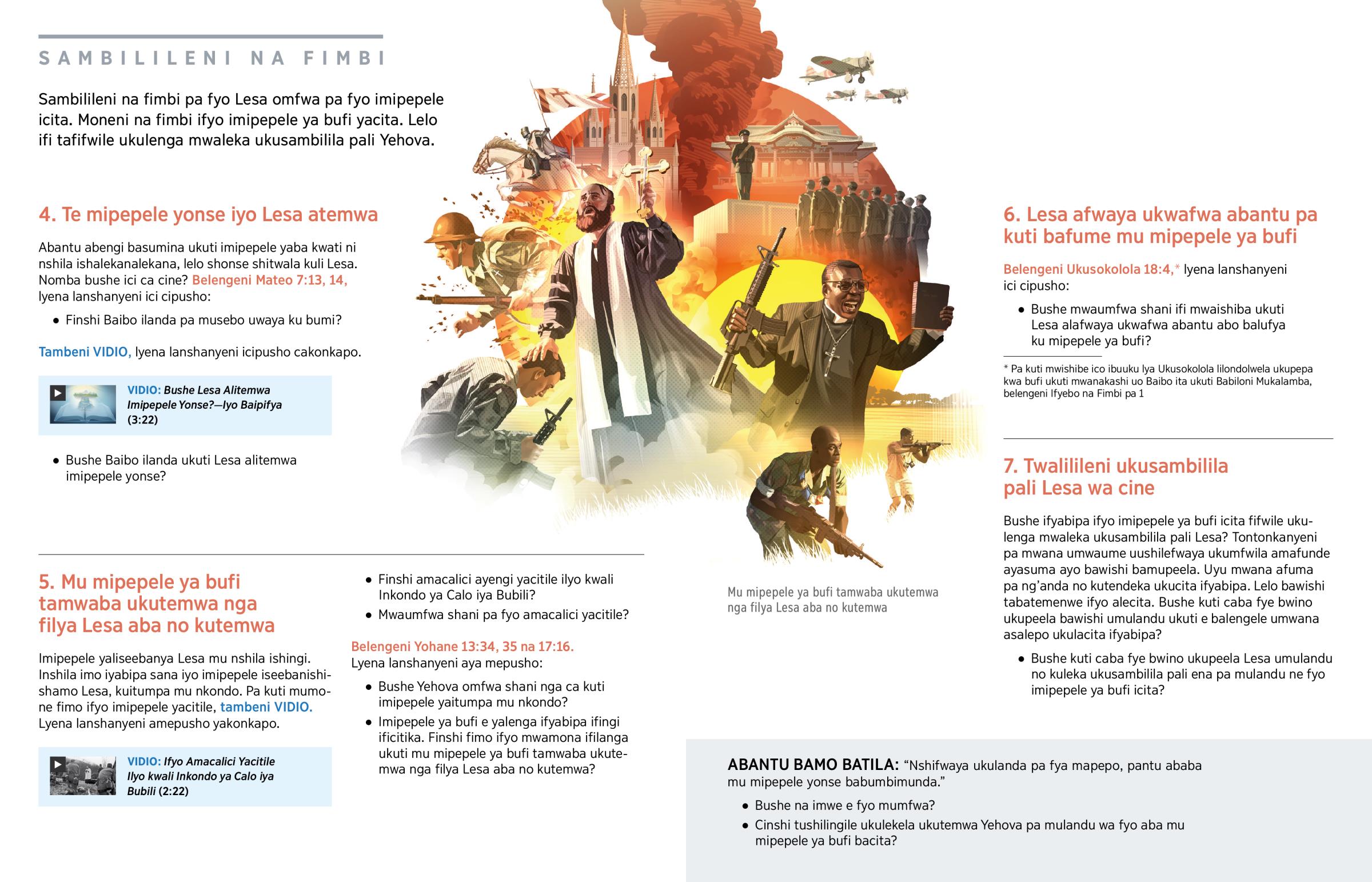 SAMBILILENI NA FIMBI

Sambilileni na fimbi pa fyo Lesa omfwa pa fyo imipepele icita. Moneni na fimbi ifyo imipepele ya bufi yacita. Lelo ifi tafifwile ukulenga mwaleka ukusambilila pali Yehova.

4. Te mipepele yonse iyo Lesa atemwa

Abantu abengi basumina ukuti imipepele yaba kwati ni nshila ishalekanalekana, lelo shonse shitwala kuli Lesa. Nomba bushe ici ca cine? Belengeni Mateo 7:13, 14, lyena lanshanyeni ici cipusho:

• Finshi Baibo ilanda pa musebo uwaya ku bumi?

Tambeni VIDIO, lyena lanshanyeni icipusho cakonkapo.

VIDIO: Bushe Lesa Alitemwa Imipepele Yonse?—Iyo Baipifya (3:22)

• Bushe Baibo ilanda ukuti Lesa alitemwa imipepele yonse?

5. Mu mipepele ya bufi tamwaba ukutemwa nga filya Lesa aba no kutemwa

Imipepele yaliseebanya Lesa mu nshila ishingi. Inshila imo iyabipa sana iyo imipepele iseebanishishamo Lesa, kuitumpa mu nkondo. Pa kuti mumone fimo ifyo imipepele yacitile, tambeni VIDIO. Lyena lanshanyeni amepusho yakonkapo.

VIDIO: Ifyo Amacalici Yacitile Ilyo kwali Inkondo ya Calo iya Bubili (2:22)

• Finshi amacalici ayengi yacitile ilyo kwali Inkondo ya Calo iya Bubili?
• Mwaumfwa shani pa fyo amacalici yacitile?

Belengeni Yohane 13:34, 35 na 17:16. Lyena lanshanyeni aya mepusho:

• Bushe Yehova omfwa shani nga ca kuti imipepele yaitumpa mu nkondo?
• Imipepele ya bufi e yalenga ifyabipa ifingi ificitika. Finshi fimo ifyo mwamona ifilanga ukuti mu mipepele ya bufi tamwaba ukutemwa nga filya Lesa aba no kutemwa?

Mu mipepele ya bufi tamwaba ukutemwa nga filya Lesa aba no kutemwa

6. Lesa afwaya ukwafwa abantu pa kuti bafume mu mipepele ya bufi

Belengeni Ukusokolola 18:4,* lyena lanshanyeni ici cipusho:

• Bushe mwaumfwa shani ifi mwaishiba ukuti Lesa alafwaya ukwafwa abantu abo balufya ku mipepele ya bufi?

* Pa kuti mwishibe ico ibuuku lya Ukusokolola lilondolwela ukupepa kwa bufi ukuti mwanakashi uo Baibo ita ukuti Babiloni Mukalamba, belengeni Ifyebo na Fimbi pa 1

7. Twalilileni ukusambilila pali Lesa wa cine

Bushe ifyabipa ifyo imipepele ya bufi icita fifwile ukulenga mwaleka ukusambilila pali Lesa? Tontonkanyeni pa mwana umwaume uushilefwaya ukumfwila amafunde ayasuma ayo bawishi bamupeela. Uyu mwana afuma pa ng'anda no kutendeka ukucita ifyabipa. Lelo bawishi tabatemenwe ifyo alecita. Bushe kuti caba fye bwino ukupeela bawishi umulandu ukuti e balengele umwana asalepo ukulacita ifyabipa?

• Bushe kuti caba fye bwino ukupeela Lesa umulandu no kuleka ukusambilila pali ena pa mulandu ne fyo imipepele ya bufi icita?

ABANTU BAMO BATILA: "Nshifwaya ukulanda pa fya mapepo, pantu ababa mu mipepele yonse babumbimunda."

• Bushe na imwe e fyo mumfwa?
• Cinshi tushilingile ukulekela ukutemwa Yehova pa mulandu wa fyo aba mu mipepele ya bufi bacita?